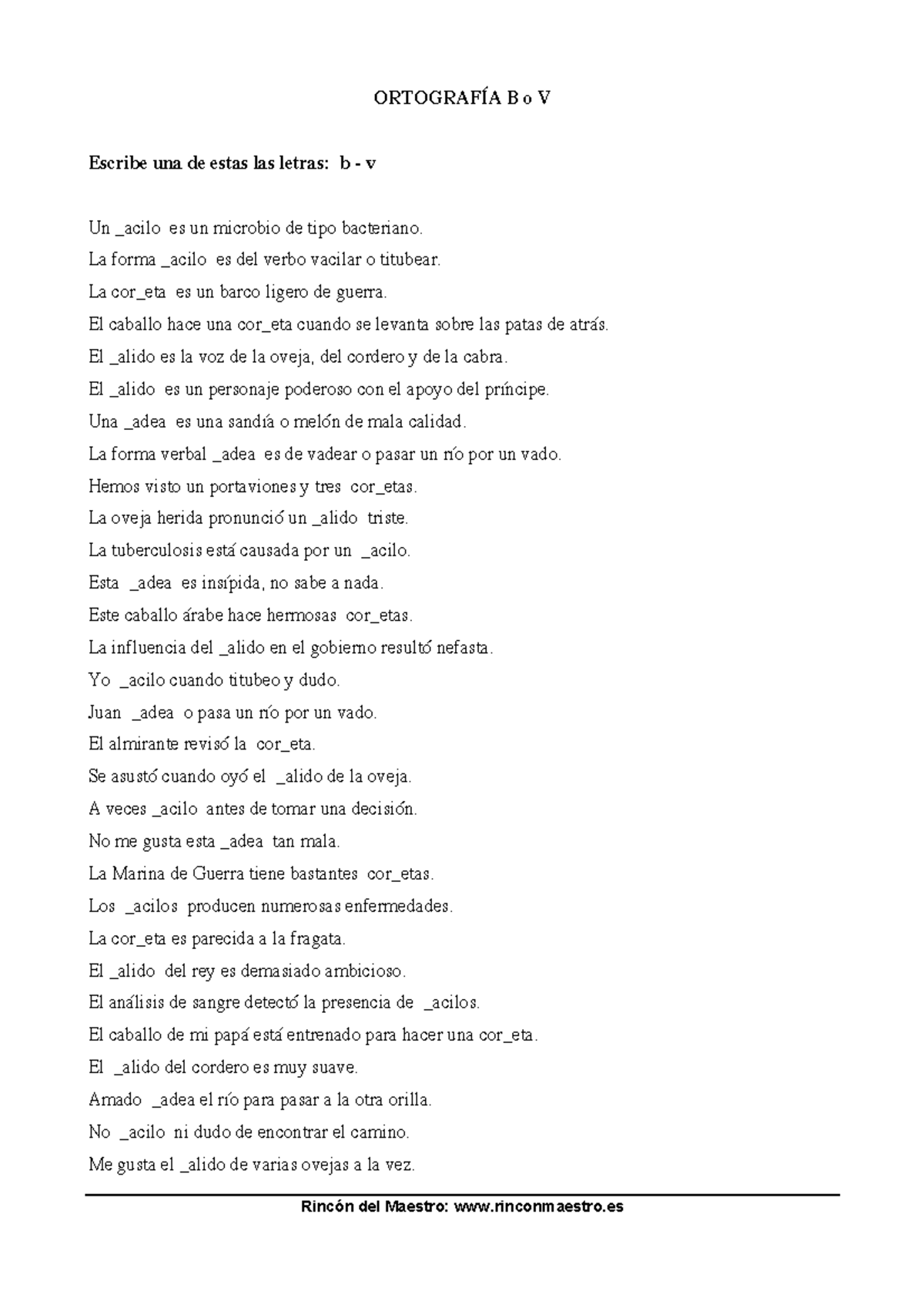 ORTOGRAFÍA B o V

Escribe una de estas las letras: b - v

Un _acilo es un microbio de tipo bacteriano.
La forma _acilo es del verbo vacilar o titubear.
La cor_eta es un barco ligero de guerra.
El caballo hace una cor_eta cuando se levanta sobre las patas de atrás.
El _alido es la voz de la oveja, del cordero y de la cabra.
El _alido es un personaje poderoso con el apoyo del príncipe.
Una _adea es una sandía o melón de mala calidad.
La forma verbal _adea es de vadear o pasar un río por un vado.
Hemos visto un portaviones y tres cor_etas.
La oveja herida pronunció un _alido triste.
La tuberculosis está causada por un _acilo.
Esta _adea es insípida, no sabe a nada.
Este caballo árabe hace hermosas cor_etas.
La influencia del _alido en el gobierno resultó nefasta.
Yo _acilo cuando titubeo y dudo.
Juan _adea o pasa un río por un vado.
El almirante revisó la cor_eta.
Se asustó cuando oyó el _alido de la oveja.
A veces _acilo antes de tomar una decisión.
No me gusta esta _adea tan mala.
La Marina de Guerra tiene bastantes cor_etas.
Los _acilos producen numerosas enfermedades.
La cor_eta es parecida a la fragata.
El _alido del rey es demasiado ambicioso.
El análisis de sangre detectó la presencia de _acilos.
El caballo de mi papá está entrenado para hacer una cor_eta.
El _alido del cordero es muy suave.
Amado _adea el río para pasar a la otra orilla.
No _acilo ni dudo de encontrar el camino.
Me gusta el _alido de varias ovejas a la vez.

Rincón del Maestro: www.rinconmaestro.es